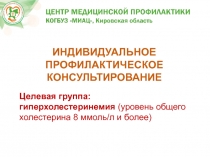 ЦЕНТР МЕДИЦИНСКОЙ ПРОФИЛАКТИКИ
КОГБУЗ «МИАЦ», Кировская область

ИНДИВИДУАЛЬНОЕ ПРОФИЛАКТИЧЕСКОЕ КОНСУЛЬТИРОВАНИЕ

Целевая группа:
гиперхолестеринемия (уровень общего холестерина 8 ммоль/л и более)